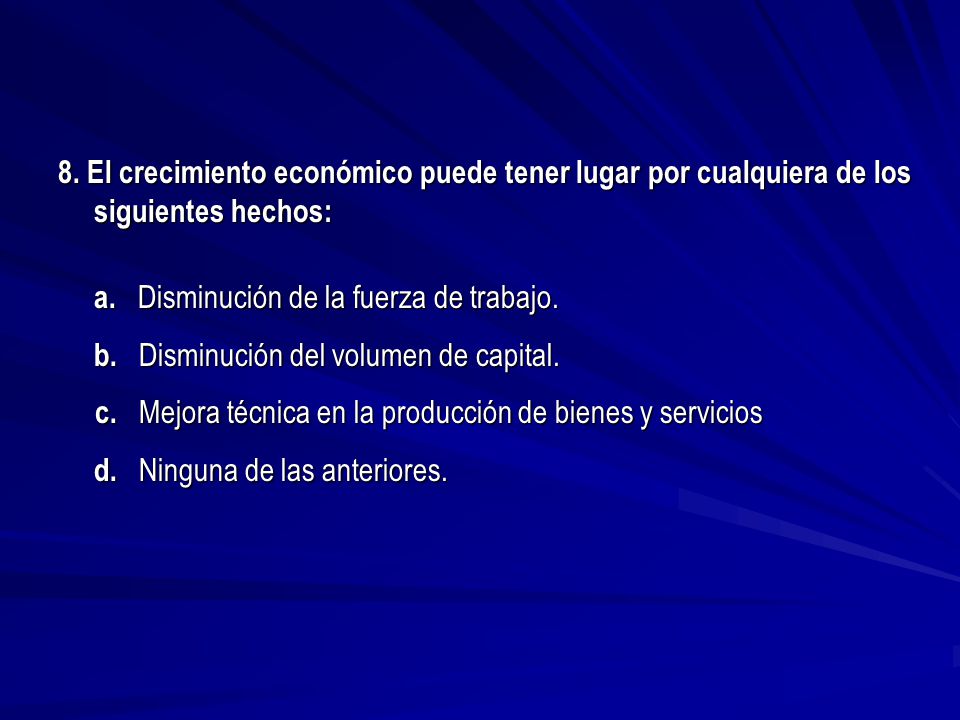 8. El crecimiento económico puede tener lugar por cualquiera de los siguientes hechos:

a. Disminución de la fuerza de trabajo.

b. Disminución del volumen de capital.

c. Mejora técnica en la producción de bienes y servicios

d. Ninguna de las anteriores.